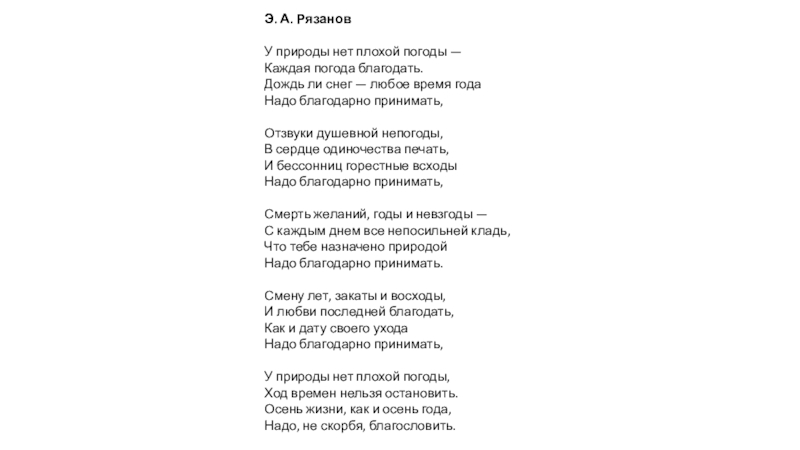 Э. А. Рязанов

У природы нет плохой погоды —
Каждая погода благодать.
Дождь ли снег — любое время года
Надо благодарно принимать,

Отзвуки душевной непогоды,
В сердце одиночества печать,
И бессонниц горестные всходы
Надо благодарно принимать,

Смерть желаний, годы и невзгоды —
С каждым днем все непосильней кладь,
Что тебе назначено природой
Надо благодарно принимать.

Смену лет, закаты и восходы,
И любви последней благодать,
Как и дату своего ухода
Надо благодарно принимать,

У природы нет плохой погоды,
Ход времен нельзя остановить.
Осень жизни, как и осень года,
Надо, не скорбя, благословить.